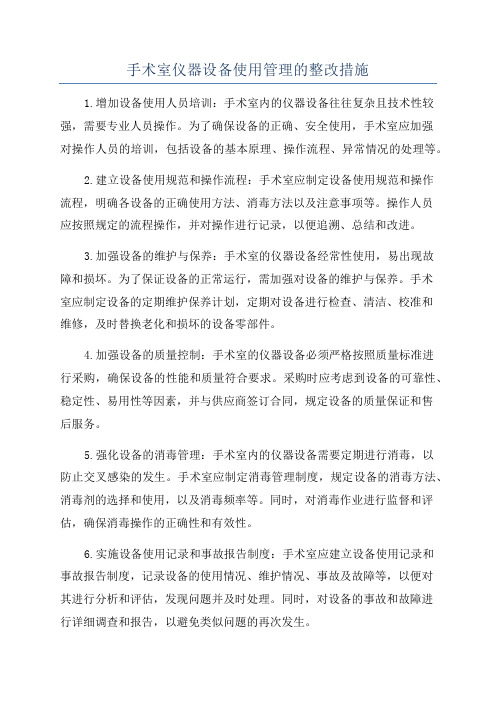 手术室仪器设备使用管理的整改措施

1.增加设备使用人员培训：手术室内的仪器设备往往复杂且技术性较强，需要专业人员操作。为了确保设备的正确、安全使用，手术室应加强对操作人员的培训，包括设备的基本原理、操作流程、异常情况的处理等。

2.建立设备使用规范和操作流程：手术室应制定设备使用规范和操作流程，明确各设备的正确使用方法、消毒方法以及注意事项等。操作人员应按照规定的流程操作，并对操作进行记录，以便追溯、总结和改进。

3.加强设备的维护与保养：手术室的仪器设备经常性使用，易出现故障和损坏。为了保证设备的正常运行，需加强对设备的维护与保养。手术室应制定设备的定期维护保养计划，定期对设备进行检查、清洁、校准和维修，及时替换老化和损坏的设备零部件。

4.加强设备的质量控制：手术室的仪器设备必须严格按照质量标准进行采购，确保设备的性能和质量符合要求。采购时应考虑到设备的可靠性、稳定性、易用性等因素，并与供应商签订合同，规定设备的质量保证和售后服务。

5.强化设备的消毒管理：手术室内的仪器设备需要定期进行消毒，以防止交叉感染的发生。手术室应制定消毒管理制度，规定设备的消毒方法、消毒剂的选择和使用，以及消毒频率等。同时，对消毒作业进行监督和评估，确保消毒操作的正确性和有效性。

6.实施设备使用记录和事故报告制度：手术室应建立设备使用记录和事故报告制度，记录设备的使用情况、维护情况、事故及故障等，以便对其进行分析和评估，发现问题并及时处理。同时，对设备的事故和故障进行详细调查和报告，以避免类似问题的再次发生。